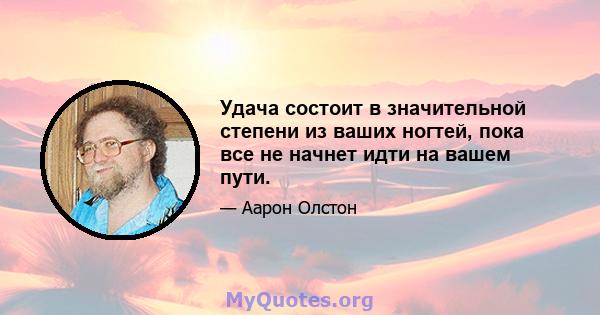 Удача состоит в значительной степени из ваших ногтей, пока все не начнет идти на вашем пути.

— Аарон Олстон

MyQuotes.org